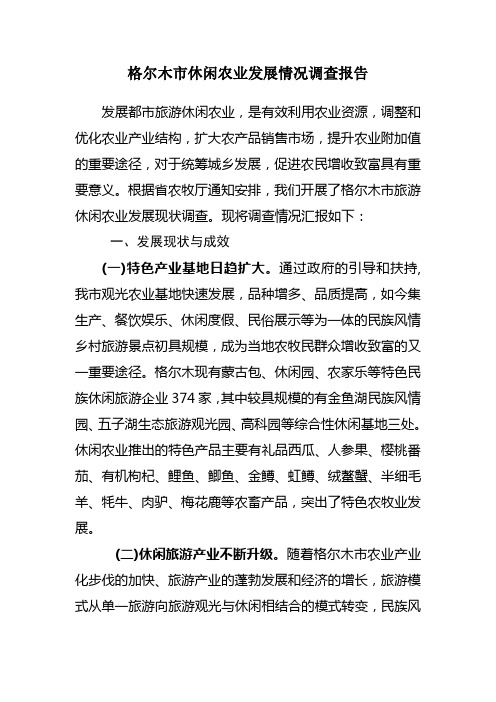 格尔木市休闲农业发展情况调查报告

发展都市旅游休闲农业，是有效利用农业资源，调整和优化农业产业结构，扩大农产品销售市场，提升农业附加值的重要途径，对于统筹城乡发展，促进农民增收致富具有重要意义。根据省农牧厅通知安排，我们开展了格尔木市旅游休闲农业发展现状调查。现将调查情况汇报如下：

一、发展现状与成效

(一)特色产业基地日趋扩大。通过政府的引导和扶持,我市观光农业基地快速发展，品种增多、品质提高，如今集生产、餐饮娱乐、休闲度假、民俗展示等为一体的民族风情乡村旅游景点初具规模，成为当地农牧民群众增收致富的又一重要途径。格尔木现有蒙古包、休闲园、农家乐等特色民族休闲旅游企业 374 家，其中较具规模的有金鱼湖民族风情园、五子湖生态旅游观光园、高科园等综合性休闲基地三处。休闲农业推出的特色产品主要有礼品西瓜、人参果、樱桃番茄、有机枸杞、鲤鱼、鲫鱼、金鳟、虹鳟、绒螯蟹、半细毛羊、牦牛、肉驴、梅花鹿等农畜产品，突出了特色农牧业发展。

(二)休闲旅游产业不断升级。随着格尔木市农业产业化步伐的加快、旅游产业的蓬勃发展和经济的增长，旅游模式从单一旅游向旅游观光与休闲相结合的模式转变，民族风